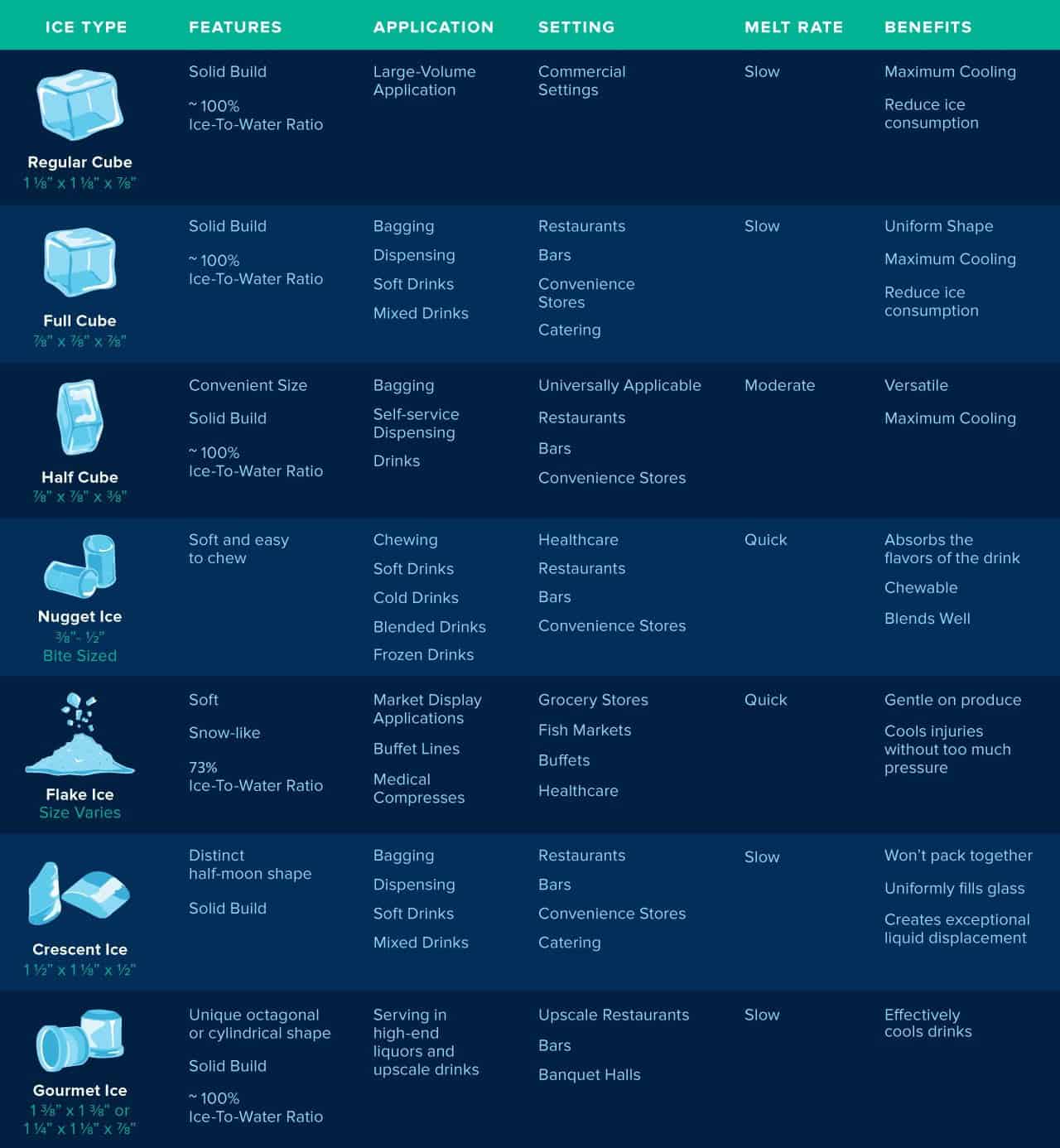 | ICE TYPE | FEATURES | APPLICATION | SETTING | MELT RATE | BENEFITS |
|---|---|---|---|---|---|
| Regular Cube 1 ⅛" x 1 ⅛" x ⅞" | Solid Build ~ 100% Ice-To-Water Ratio | Large-Volume Application | Commercial Settings | Slow | Maximum Cooling Reduce ice consumption |
| Full Cube ⅞" x ⅞" x ⅞" | Solid Build ~ 100% Ice-To-Water Ratio | Bagging Dispensing Soft Drinks Mixed Drinks | Restaurants Bars Convenience Stores Catering | Slow | Uniform Shape Maximum Cooling Reduce ice consumption |
| Half Cube ⅞" x ⅞" x ⅜" | Convenient Size Solid Build ~ 100% Ice-To-Water Ratio | Bagging Self-service Dispensing Drinks | Universally Applicable Restaurants Bars Convenience Stores | Moderate | Versatile Maximum Cooling |
| Nugget Ice ⅜"- ½" Bite Sized | Soft and easy to chew | Chewing Soft Drinks Cold Drinks Blended Drinks Frozen Drinks | Healthcare Restaurants Bars Convenience Stores | Quick | Absorbs the flavors of the drink Chewable Blends Well |
| Flake Ice Size Varies | Soft Snow-like 73% Ice-To-Water Ratio | Market Display Applications Buffet Lines Medical Compresses | Grocery Stores Fish Markets Buffets Healthcare | Quick | Gentle on produce Cools injuries without too much pressure |
| Crescent Ice 1 ½" x 1 ⅛" x ½" | Distinct half-moon shape Solid Build | Bagging Dispensing Soft Drinks Mixed Drinks | Restaurants Bars Convenience Stores Catering | Slow | Won't pack together Uniformly fills glass Creates exceptional liquid displacement |
| Gourmet Ice 1 ⅜" x 1 ⅜" or 1 ¼" x 1 ⅛" x ⅞" | Unique octagonal or cylindrical shape Solid Build ~ 100% Ice-To-Water Ratio | Serving in high-end liquors and upscale drinks | Upscale Restaurants Bars Banquet Halls | Slow | Effectively cools drinks |